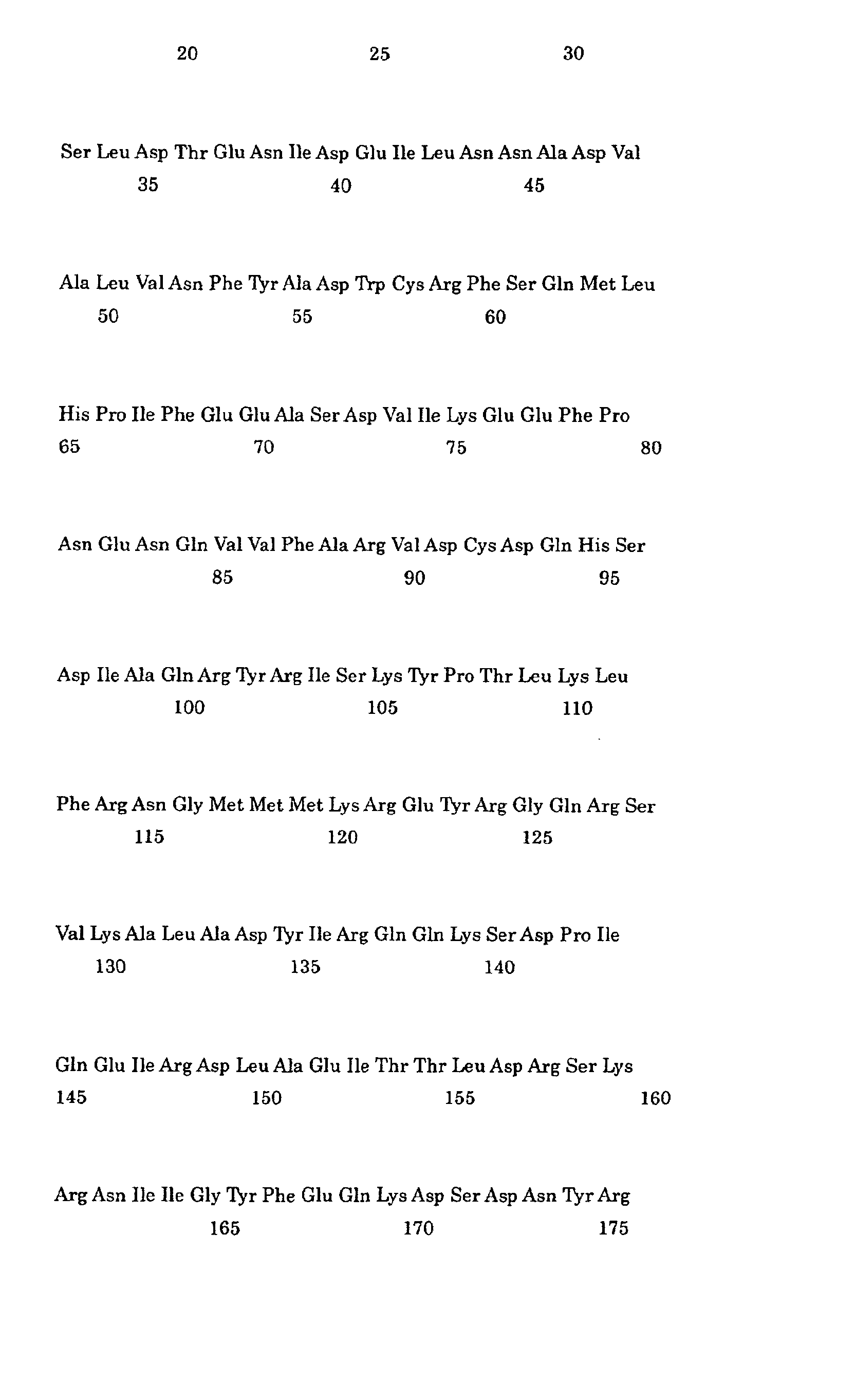 20 25 30

Ser Leu Asp Thr Glu Asn Ile Asp Glu Ile Leu Asn Asn Ala Asp Val
35 40 45

Ala Leu Val Asn Phe Tyr Ala Asp Trp Cys Arg Phe Ser Gln Met Leu
50 55 60

His Pro Ile Phe Glu Glu Ala Ser Asp Val Ile Lys Glu Glu Phe Pro
65 70 75 80

Asn Glu Asn Gln Val Val Phe Ala Arg Val Asp Cys Asp Gln His Ser
85 90 95

Asp Ile Ala Gln Arg Tyr Arg Ile Ser Lys Tyr Pro Thr Leu Lys Leu
100 105 110

Phe Arg Asn Gly Met Met Met Lys Arg Glu Tyr Arg Gly Gln Arg Ser
115 120 125

Val Lys Ala Leu Ala Asp Tyr Ile Arg Gln Gln Lys Ser Asp Pro Ile
130 135 140

Gln Glu Ile Arg Asp Leu Ala Glu Ile Thr Thr Leu Asp Arg Ser Lys
145 150 155 160

Arg Asn Ile Ile Gly Tyr Phe Glu Gln Lys Asp Ser Asp Asn Tyr Arg
165 170 175